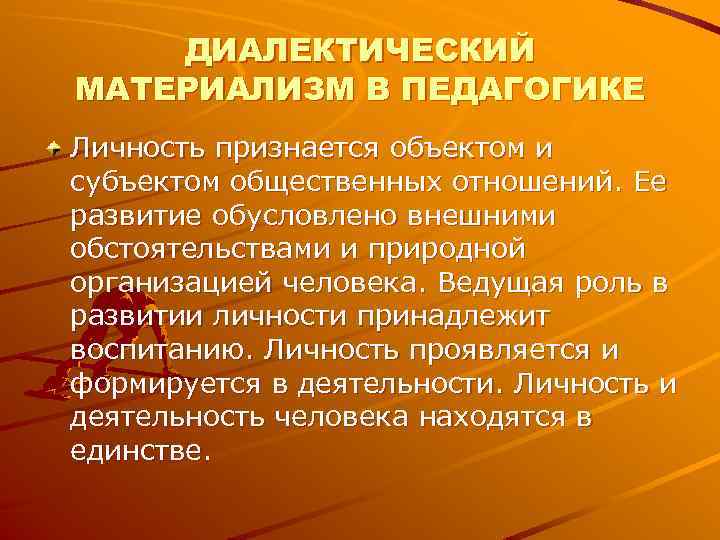 ДИАЛЕКТИЧЕСКИЙ МАТЕРИАЛИЗМ В ПЕДАГОГИКЕ

Личность признается объектом и субъектом общественных отношений. Ее развитие обусловлено внешними обстоятельствами и природной организацией человека. Ведущая роль в развитии личности принадлежит воспитанию. Личность проявляется и формируется в деятельности. Личность и деятельность человека находятся в единстве.